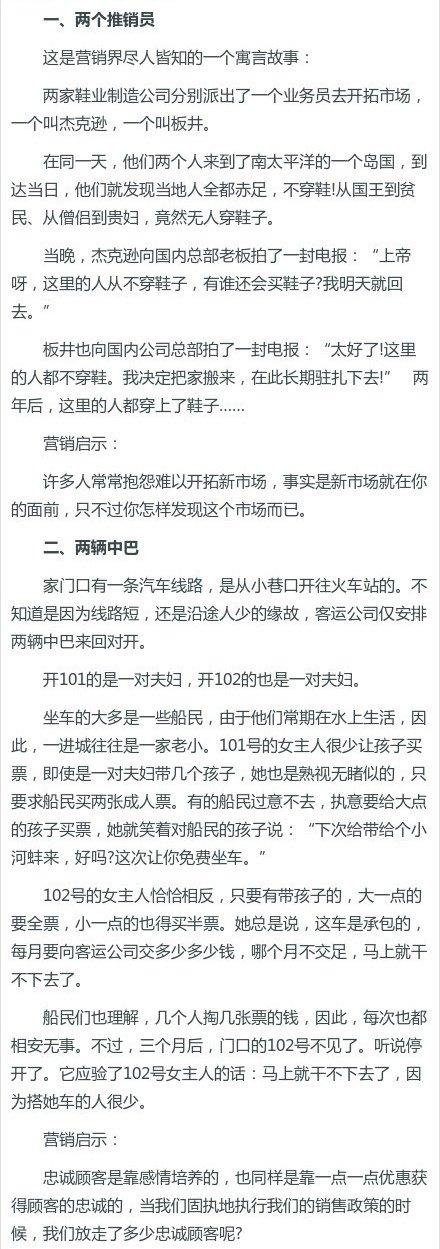 一、两个推销员

这是营销界尽人皆知的一个寓言故事：

两家鞋业制造公司分别派出了一个业务员去开拓市场，一个叫杰克逊，一个叫板井。

在同一天，他们两个人来到了南太平洋的一个岛国，到达当日，他们就发现当地人全都赤足，不穿鞋!从国王到贫民、从僧侣到贵妇，竟然无人穿鞋子。

当晚，杰克逊向国内总部老板拍了一封电报：“上帝呀，这里的人从不穿鞋子，有谁还会买鞋子?我明天就回去。”

板井也向国内公司总部拍了一封电报：“太好了!这里的人都不穿鞋。我决定把家搬来，在此长期驻扎下去!” 两年后，这里的人都穿上了鞋子……

营销启示：

许多人常常抱怨难以开拓新市场，事实是新市场就在你的面前，只不过你怎样发现这个市场而已。

二、两辆中巴

家门口有一条汽车线路，是从小巷口开往火车站的。不知道是因为线路短，还是沿途人少的缘故，客运公司仅安排两辆中巴来回对开。

开101的是一对夫妇，开102的也是一对夫妇。

坐车的大多是一些船民，由于他们常期在水上生活，因此，一进城往往是一家老小。101号的女主人很少让孩子买票，即使是一对夫妇带几个孩子，她也是熟视无睹似的，只要求船民买两张成人票。有的船民过意不去，执意要给大点的孩子买票，她就笑着对船民的孩子说：“下次给带个小河蚌来，好吗?这次让你免费坐车。”

102号的女主人恰恰相反，只要有带孩子的，大一点的要全票，小一点的也得买半票。她总是说，这车是承包的，每月要向客运公司交多少多少钱，哪个月不交足，马上就干不下去了。

船民们也理解，几个人掏几张票的钱，因此，每次也都相安无事。不过，三个月后，门口的102号不见了。听说停开了。它应验了102号女主人的话：马上就干不下去了，因为搭她车的人很少。

营销启示：

忠诚顾客是靠感情培养的，也同样是靠一点一点优惠获得顾客的忠诚的，当我们固执地执行我们的销售政策的时候，我们放走了多少忠诚顾客呢?